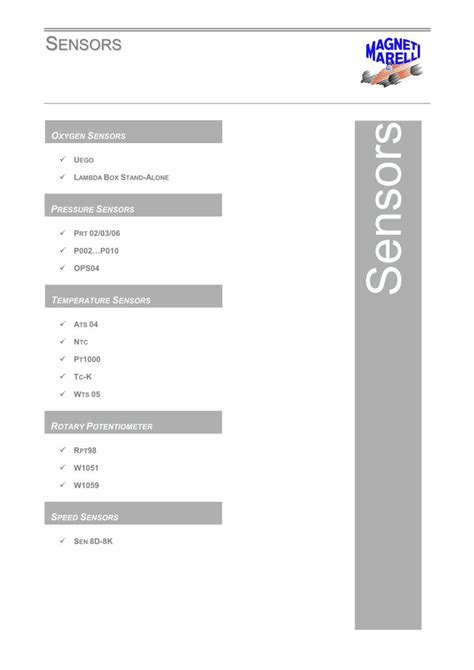 SENSORS

MAGNETI MARELLI

OXYGEN SENSORS

✓ UEGO

✓ LAMBDA BOX STAND-ALONE

PRESSURE SENSORS

✓ PRT 02/03/06

✓ P002…P010

✓ OPS04

TEMPERATURE SENSORS

✓ ATS 04

✓ NTC

✓ PT1000

✓ TC-K

✓ WTS 05

ROTARY POTENTIOMETER

✓ RPT98

✓ W1051

✓ W1059

SPEED SENSORS

✓ SEN 8D-8K

Sensors